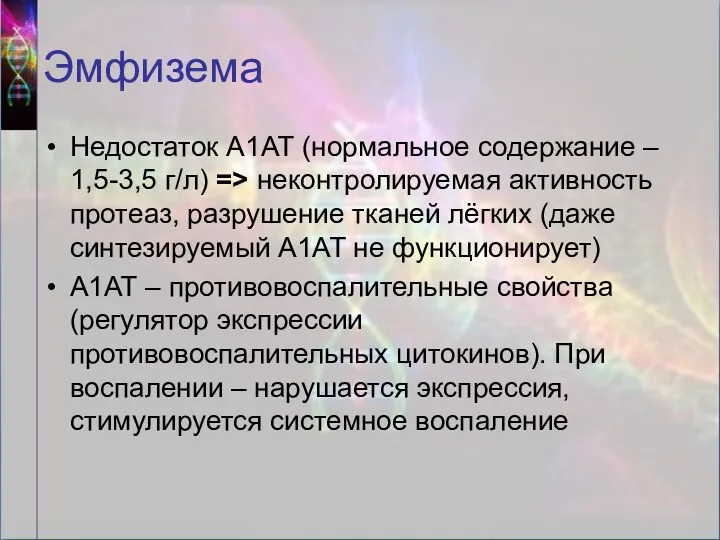 Эмфизема

• Недостаток А1АТ (нормальное содержание – 1,5-3,5 г/л) => неконтролируемая активность протеаз, разрушение тканей лёгких (даже синтезируемый А1АТ не функционирует)

• А1АТ – противовоспалительные свойства (регулятор экспрессии противовоспалительных цитокинов). При воспалении – нарушается экспрессия, стимулируется системное воспаление